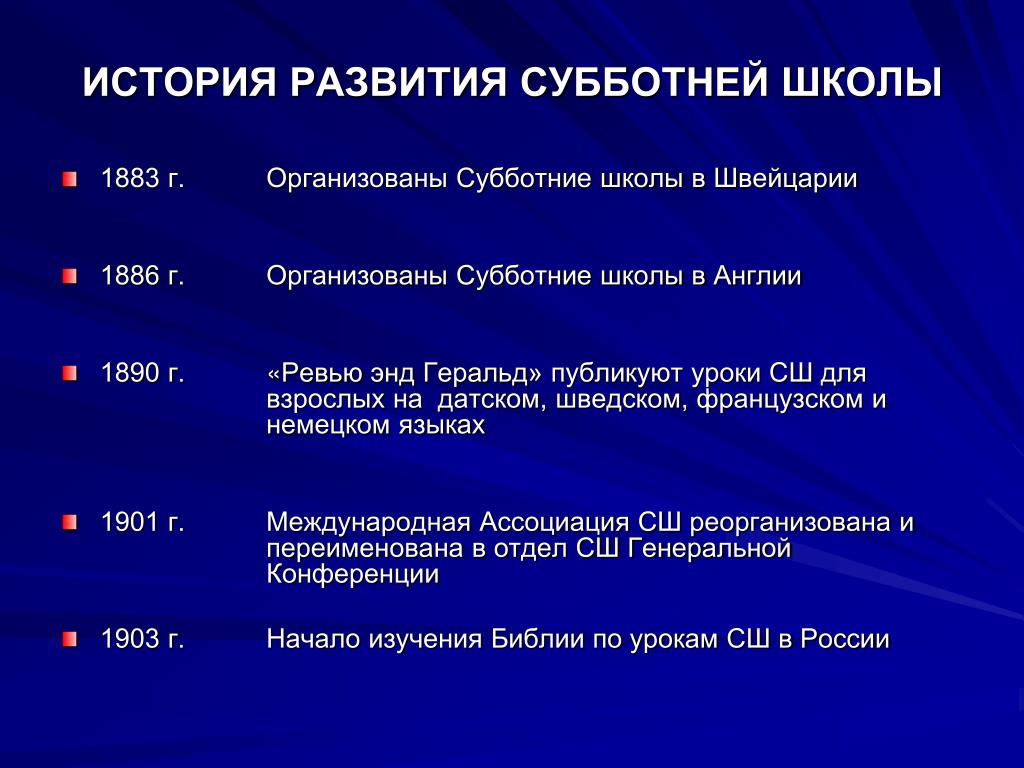 ИСТОРИЯ РАЗВИТИЯ СУББОТНЕЙ ШКОЛЫ

1883 г. Организованы Субботние школы в Швейцарии

1886 г. Организованы Субботние школы в Англии

1890 г. «Ревью энд Геральд» публикуют уроки СШ для взрослых на датском, шведском, французском и немецком языках

1901 г. Международная Ассоциация СШ реорганизована и переименована в отдел СШ Генеральной Конференции

1903 г. Начало изучения Библии по урокам СШ в России